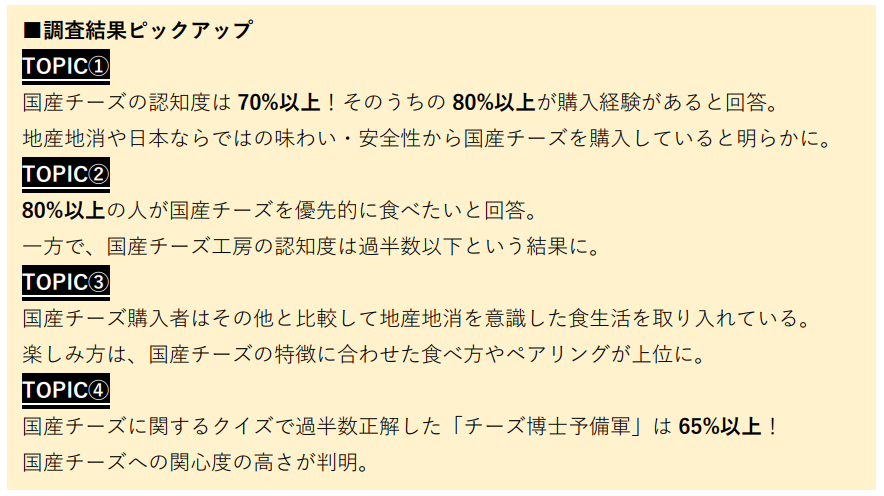 ■調査結果ピックアップ

TOPIC①

国産チーズの認知度は 70%以上！そのうちの 80%以上が購入経験があると回答。

地産地消や日本ならではの味わい・安全性から国産チーズを購入していると明らかに。

TOPIC②

80%以上の人が国産チーズを優先的に食べたいと回答。

一方で、国産チーズ工房の認知度は過半数以下という結果に。

TOPIC③

国産チーズ購入者はその他と比較して地産地消を意識した食生活を取り入れている。

楽しみ方は、国産チーズの特徴に合わせた食べ方やペアリングが上位に。

TOPIC④

国産チーズに関するクイズで過半数正解した「チーズ博士予備軍」は 65%以上！

国産チーズへの関心度の高さが判明。